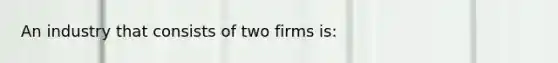 An industry that consists of two firms is: